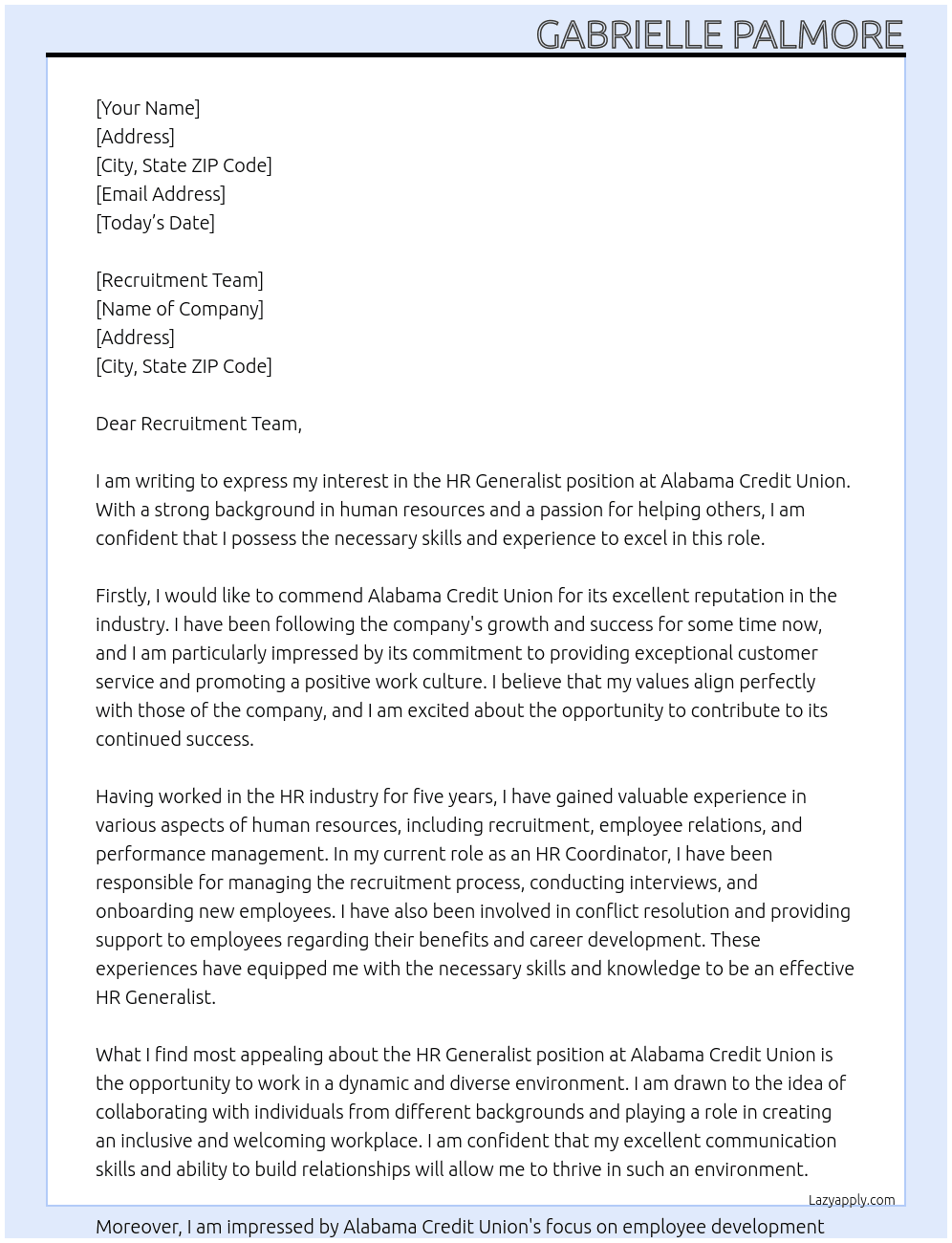 GABRIELLE PALMORE

[Your Name]
[Address]
[City, State ZIP Code]
[Email Address]
[Today's Date]

[Recruitment Team]
[Name of Company]
[Address]
[City, State ZIP Code]

Dear Recruitment Team,

I am writing to express my interest in the HR Generalist position at Alabama Credit Union. With a strong background in human resources and a passion for helping others, I am confident that I possess the necessary skills and experience to excel in this role.

Firstly, I would like to commend Alabama Credit Union for its excellent reputation in the industry. I have been following the company's growth and success for some time now, and I am particularly impressed by its commitment to providing exceptional customer service and promoting a positive work culture. I believe that my values align perfectly with those of the company, and I am excited about the opportunity to contribute to its continued success.

Having worked in the HR industry for five years, I have gained valuable experience in various aspects of human resources, including recruitment, employee relations, and performance management. In my current role as an HR Coordinator, I have been responsible for managing the recruitment process, conducting interviews, and onboarding new employees. I have also been involved in conflict resolution and providing support to employees regarding their benefits and career development. These experiences have equipped me with the necessary skills and knowledge to be an effective HR Generalist.

What I find most appealing about the HR Generalist position at Alabama Credit Union is the opportunity to work in a dynamic and diverse environment. I am drawn to the idea of collaborating with individuals from different backgrounds and playing a role in creating an inclusive and welcoming workplace. I am confident that my excellent communication skills and ability to build relationships will allow me to thrive in such an environment.

Lazyapply.com

Moreover, I am impressed by Alabama Credit Union's focus on employee development